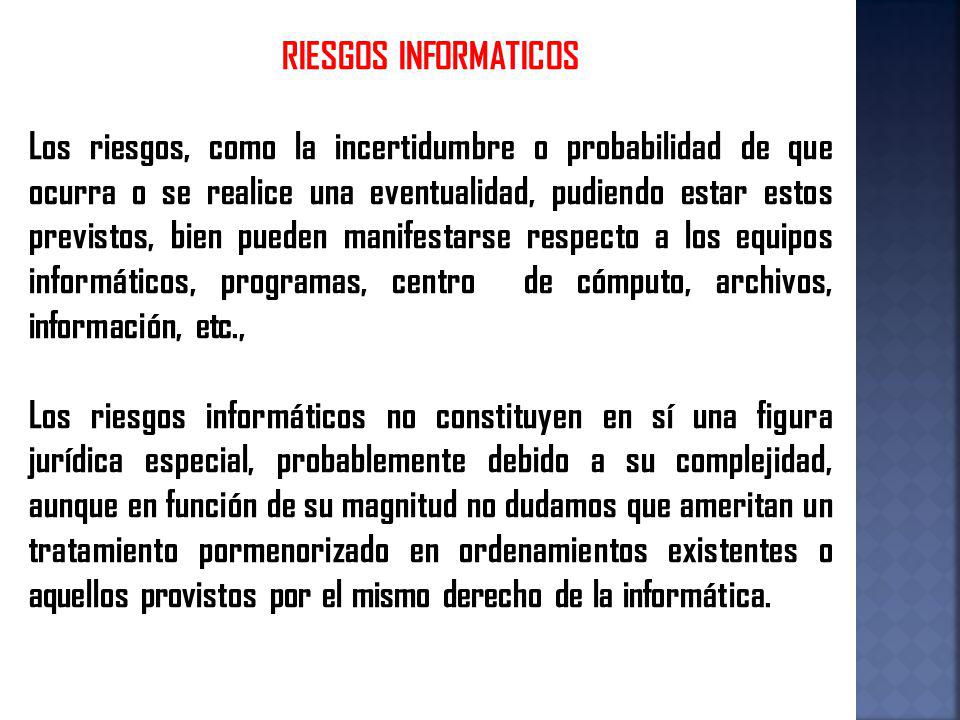 RIESGOS INFORMATICOS

Los riesgos, como la incertidumbre o probabilidad de que ocurra o se realice una eventualidad, pudiendo estar estos previstos, bien pueden manifestarse respecto a los equipos informáticos, programas, centro de cómputo, archivos, información, etc.,

Los riesgos informáticos no constituyen en sí una figura jurídica especial, probablemente debido a su complejidad, aunque en función de su magnitud no dudamos que ameritan un tratamiento pormenorizado en ordenamientos existentes o aquellos provistos por el mismo derecho de la informática.